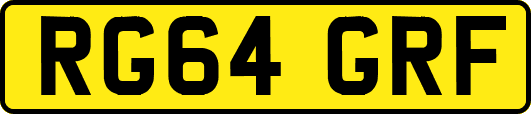 RG64 GRF